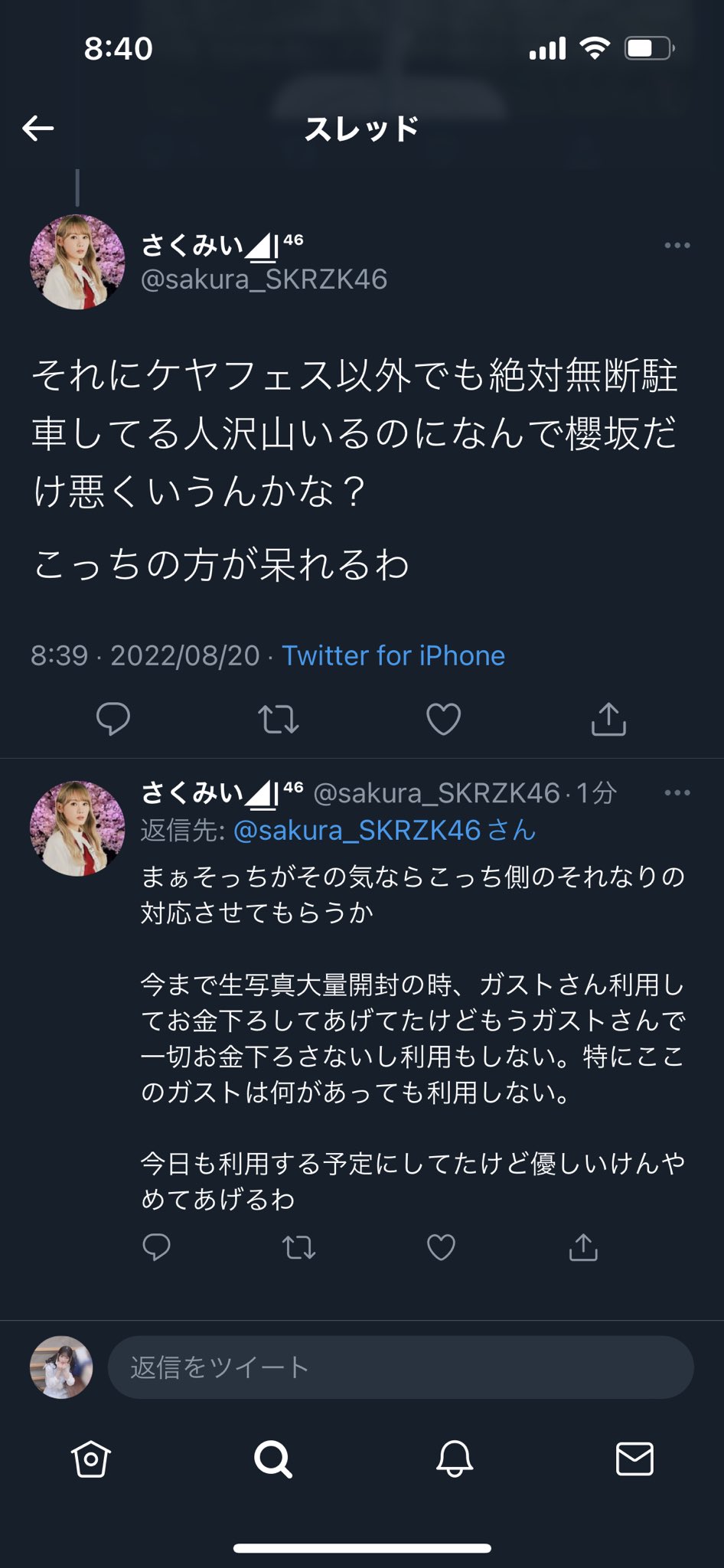 8:40

スレッド

さくみい◢|⁴⁶
@sakura_SKRZK46

それにケヤフェス以外でも絶対無断駐車してる人沢山いるのになんで櫻坂だけ悪くいうんかな？

こっちの方が呆れるわ

8:39 · 2022/08/20 · Twitter for iPhone

さくみい◢|⁴⁶ @sakura_SKRZK46 · 1分
返信先: @sakura_SKRZK46 さん
まぁそっちがその気ならこっち側のそれなりの対応させてもらうか

今まで生写真大量開封の時、ガストさん利用してお金下ろしてあげてたけどもうガストさんで一切お金下ろさないし利用もしない。特にここのガストは何があっても利用しない。

今日も利用する予定にしてたけど優しいけんやめてあげるわ

返信をツイート